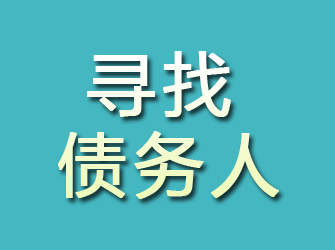 寻找
债务人